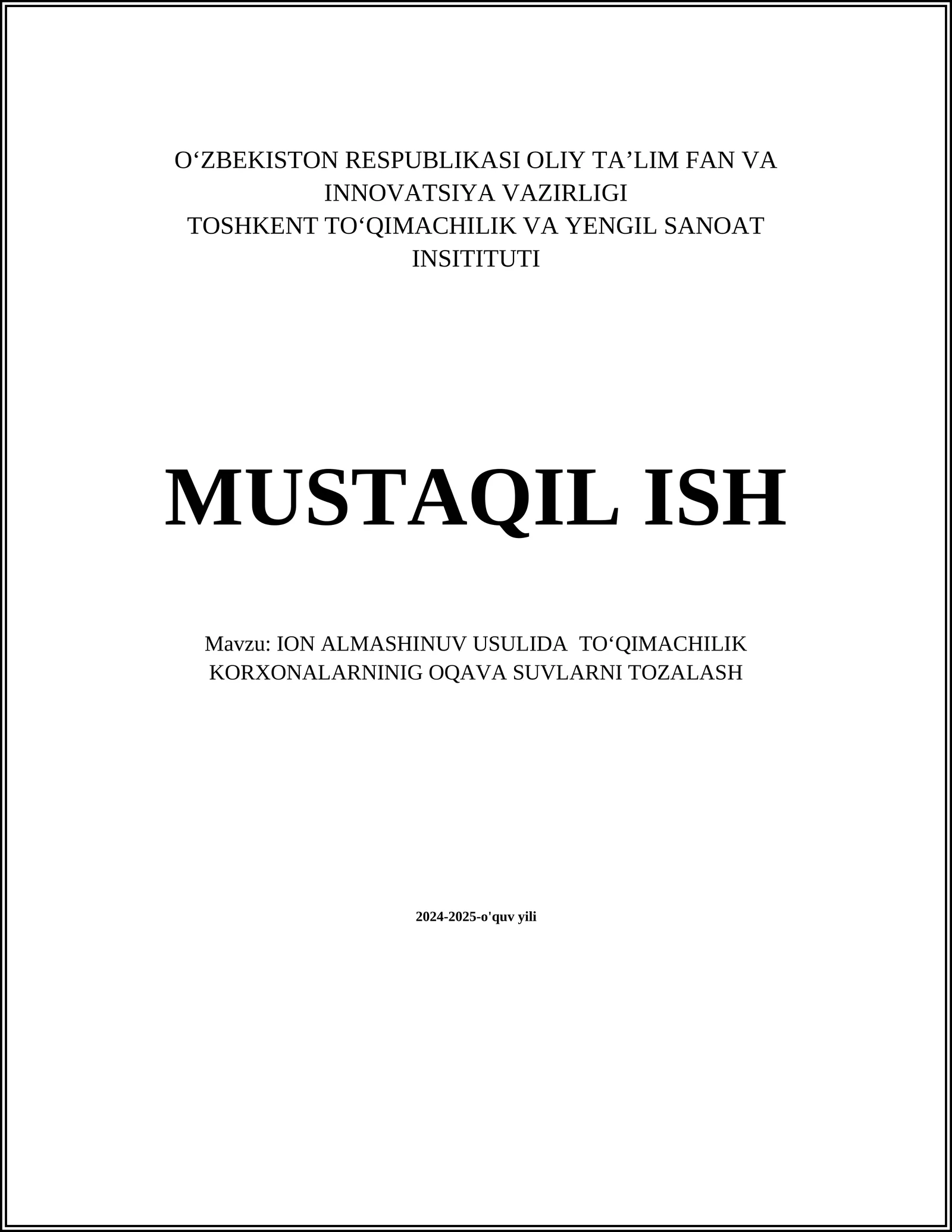 O‘ZBEKISTON RESPUBLIKASI OLIY TA’LIM FAN VA INNOVATSIYA VAZIRLIGI
TOSHKENT TO‘QIMACHILIK VA YENGIL SANOAT INSITITUTI

MUSTAQIL ISH

Mavzu: ION ALMASHINUV USULIDA TO‘QIMACHILIK KORXONALARNINIG OQAVA SUVLARNI TOZALASH

2024-2025-o'quv yili